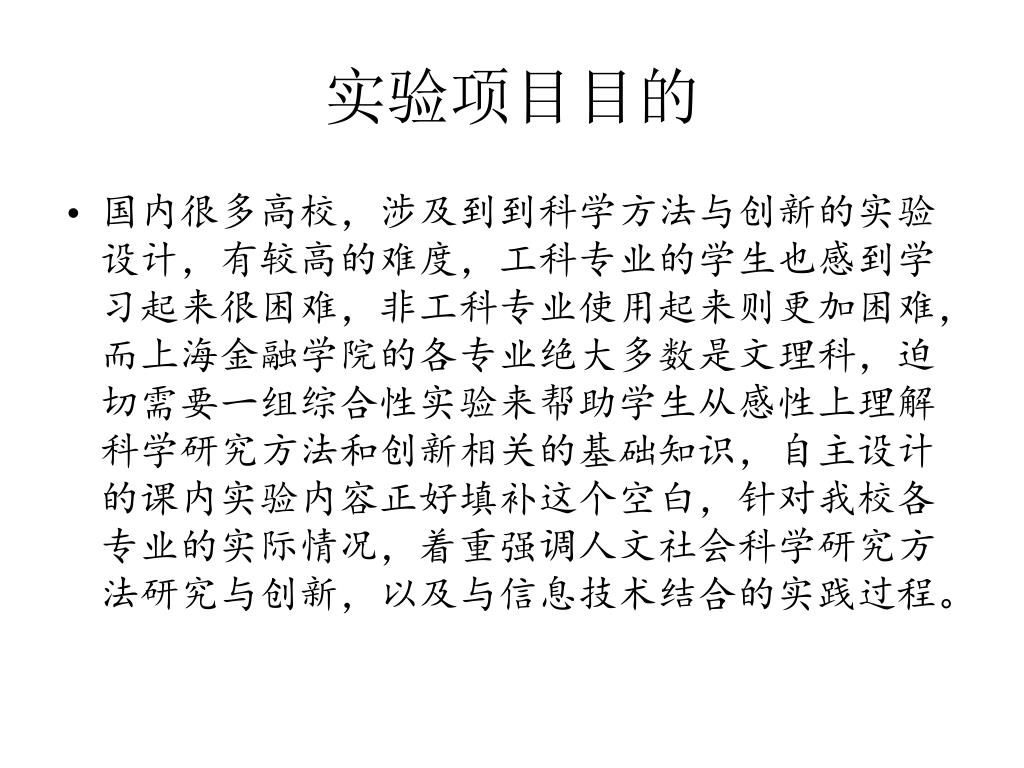 实验项目目的

• 国内很多高校，涉及到到科学方法与创新的实验设计，有较高的难度，工科专业的学生也感到学习起来很困难，非工科专业使用起来则更加困难，而上海金融学院的各专业绝大多数是文理科，迫切需要一组综合性实验来帮助学生从感性上理解科学研究方法和创新相关的基础知识，自主设计的课内实验内容正好填补这个空白，针对我校各专业的实际情况，着重强调人文社会科学研究方法研究与创新，以及与信息技术结合的实践过程。